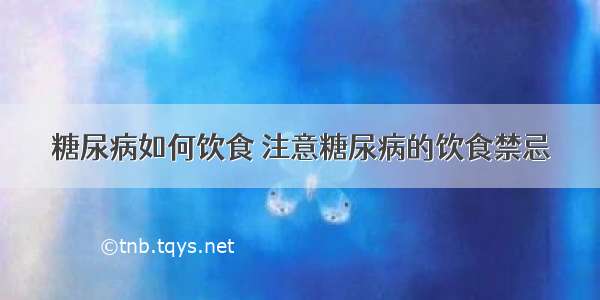 糖尿病如何饮食 注意糖尿病的饮食禁忌

©tnb.tqys.net